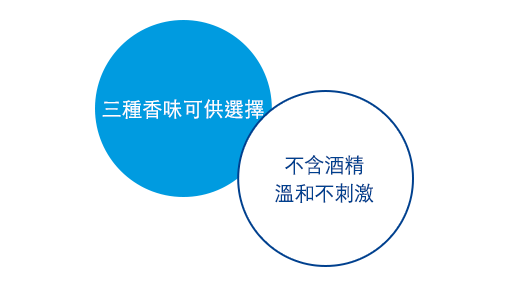 三種香味可供選擇

不含酒精
溫和不刺激